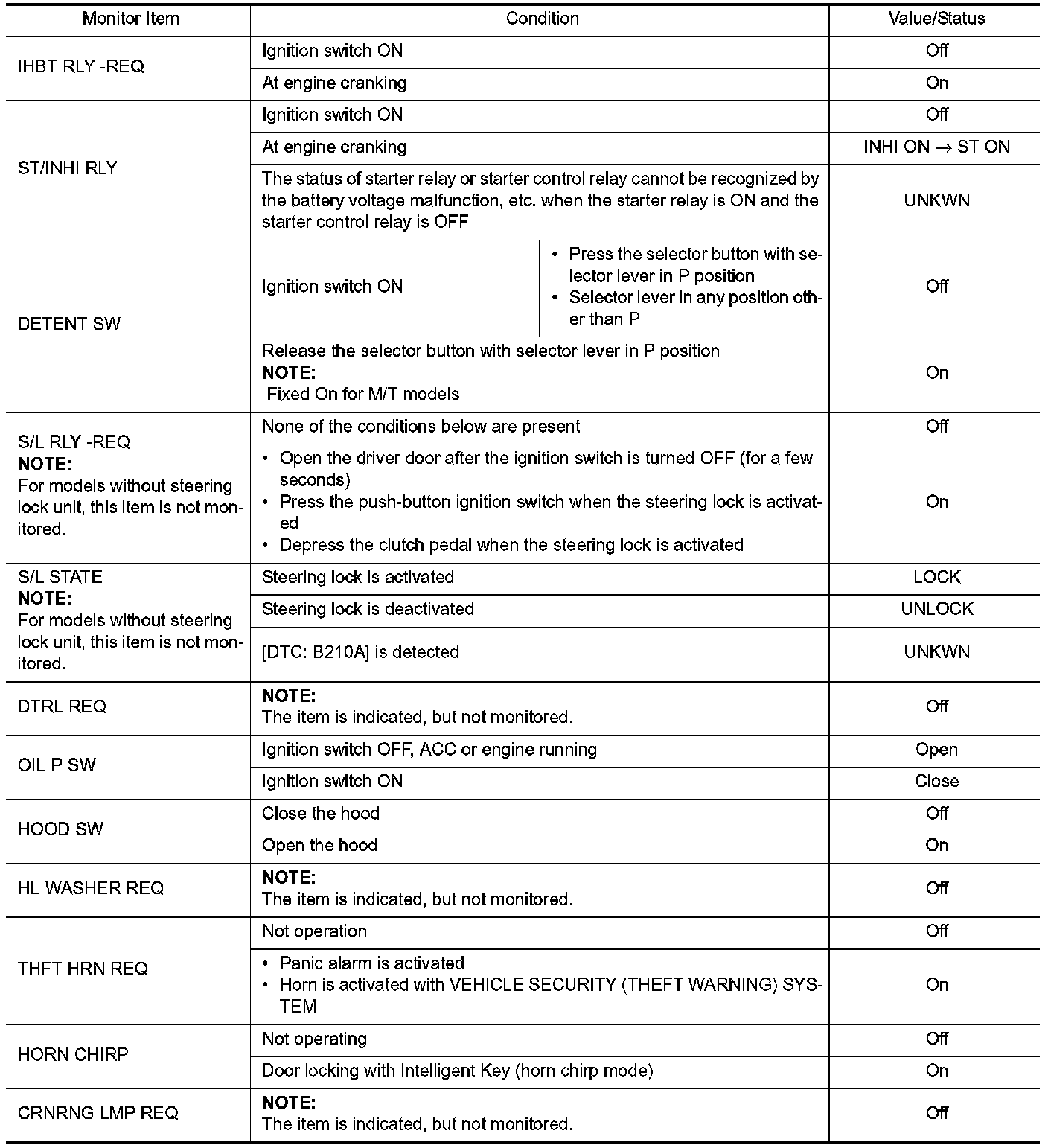 | Monitor Item | Condition | | Value/Status |
|---|---|---|---|
| IHBT RLY -REQ | Ignition switch ON | | Off |
| | At engine cranking | | On |
| ST/INHI RLY | Ignition switch ON | | Off |
| | At engine cranking | | INHI ON → ST ON |
| | The status of starter relay or starter control relay cannot be recognized by the battery voltage malfunction, etc. when the starter relay is ON and the starter control relay is OFF | | UNKWN |
| DETENT SW | Ignition switch ON | • Press the selector button with selector lever in P position • Selector lever in any position other than P | Off |
| | Release the selector button with selector lever in P position NOTE: Fixed On for M/T models | | On |
| S/L RLY -REQ NOTE: For models without steering lock unit, this item is not monitored. | None of the conditions below are present | | Off |
| | • Open the driver door after the ignition switch is turned OFF (for a few seconds) • Press the push-button ignition switch when the steering lock is activated • Depress the clutch pedal when the steering lock is activated | | On |
| S/L STATE NOTE: For models without steering lock unit, this item is not monitored. | Steering lock is activated | | LOCK |
| | Steering lock is deactivated | | UNLOCK |
| | [DTC: B210A] is detected | | UNKWN |
| DTRL REQ | NOTE: The item is indicated, but not monitored. | | Off |
| OIL P SW | Ignition switch OFF, ACC or engine running | | Open |
| | Ignition switch ON | | Close |
| HOOD SW | Close the hood | | Off |
| | Open the hood | | On |
| HL WASHER REQ | NOTE: The item is indicated, but not monitored. | | Off |
| THFT HRN REQ | Not operation | | Off |
| | • Panic alarm is activated • Horn is activated with VEHICLE SECURITY (THEFT WARNING) SYSTEM | | On |
| HORN CHIRP | Not operating | | Off |
| | Door locking with Intelligent Key (horn chirp mode) | | On |
| CRNRNG LMP REQ | NOTE: The item is indicated, but not monitored. | | Off |